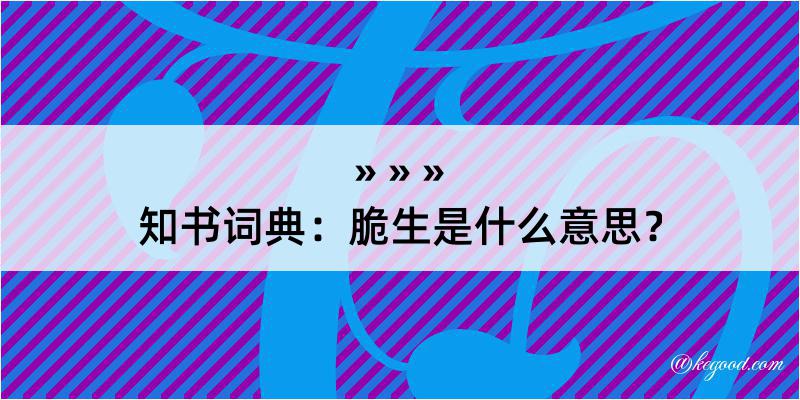 » » »
知书词典：脆生是什么意思？

@kegood.com